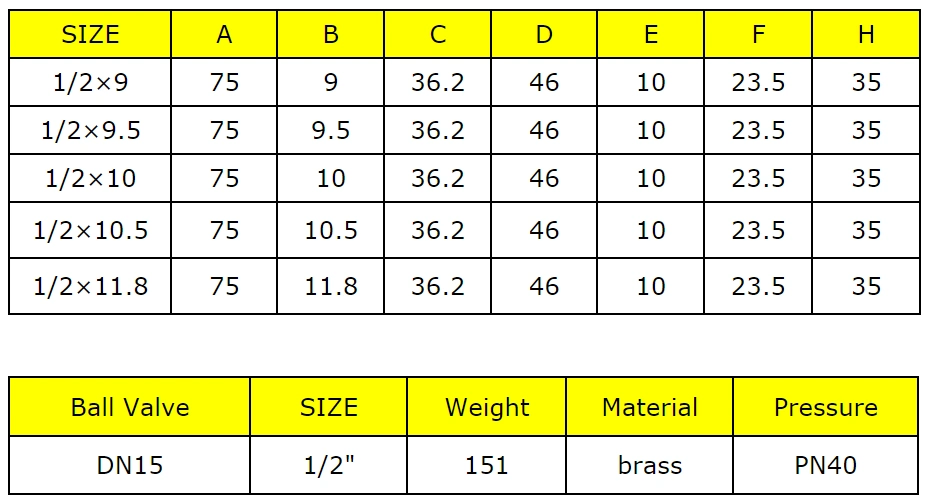 | SIZE | A | B | C | D | E | F | H |
|---|---|---|---|---|---|---|---|
| 1/2×9 | 75 | 9 | 36.2 | 46 | 10 | 23.5 | 35 |
| 1/2×9.5 | 75 | 9.5 | 36.2 | 46 | 10 | 23.5 | 35 |
| 1/2×10 | 75 | 10 | 36.2 | 46 | 10 | 23.5 | 35 |
| 1/2×10.5 | 75 | 10.5 | 36.2 | 46 | 10 | 23.5 | 35 |
| 1/2×11.8 | 75 | 11.8 | 36.2 | 46 | 10 | 23.5 | 35 |

| Ball Valve | SIZE | Weight | Material | Pressure |
|---|---|---|---|---|
| DN15 | 1/2" | 151 | brass | PN40 |